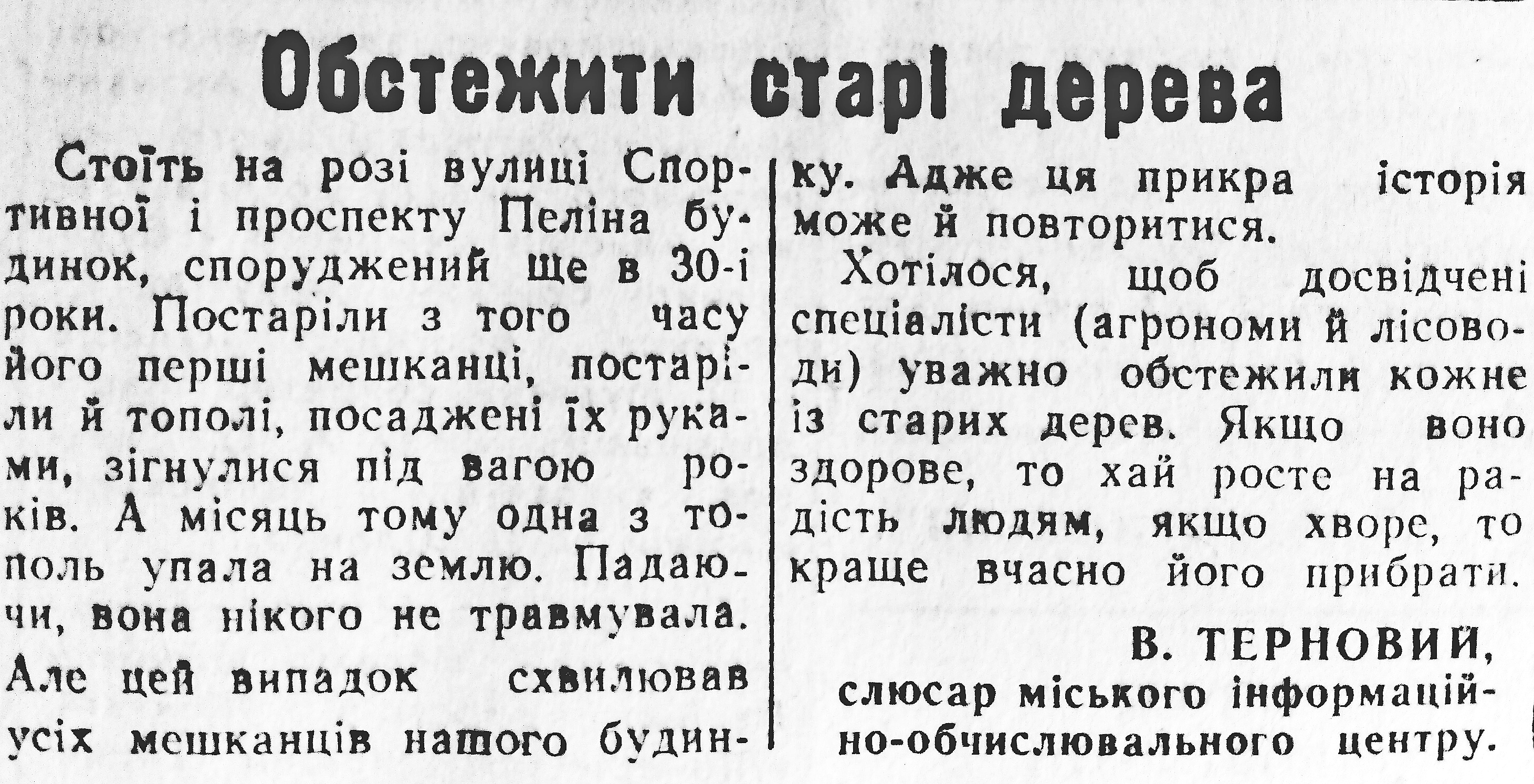 Обстежити старі дерева

Стоїть на розі вулиці Спортивної і проспекту Пеліна будинок, споруджений ще в 30-і роки. Постаріли з того часу його перші мешканці, постаріли й тополі, посаджені їх руками, зігнулися під вагою років. А місяць тому одна з тополь упала на землю. Падаючи, вона нікого не травмувала.

Але цей випадок схвилював усіх мешканців нашого будинку. Адже ця прикра історія може й повторитися.

Хотілося, щоб досвідчені спеціалісти (агрономи й лісоводи) уважно обстежили кожне із старих дерев. Якщо воно здорове, то хай росте на радість людям, якщо хворе, то краще вчасно його прибрати.

В. ТЕРНОВИЙ,
слюсар міського інформаційно-обчислювального центру.